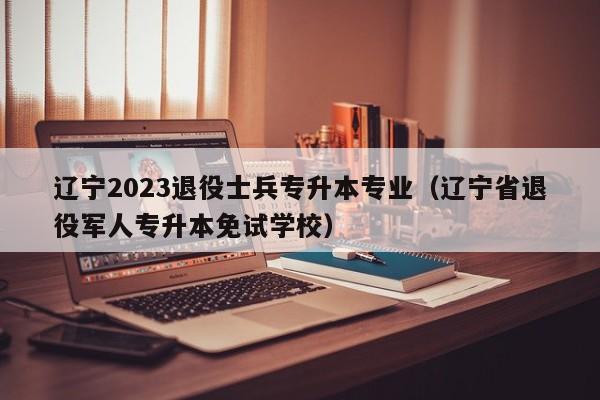 辽宁2023退役士兵专升本专业（辽宁省退役军人专升本免试学校）